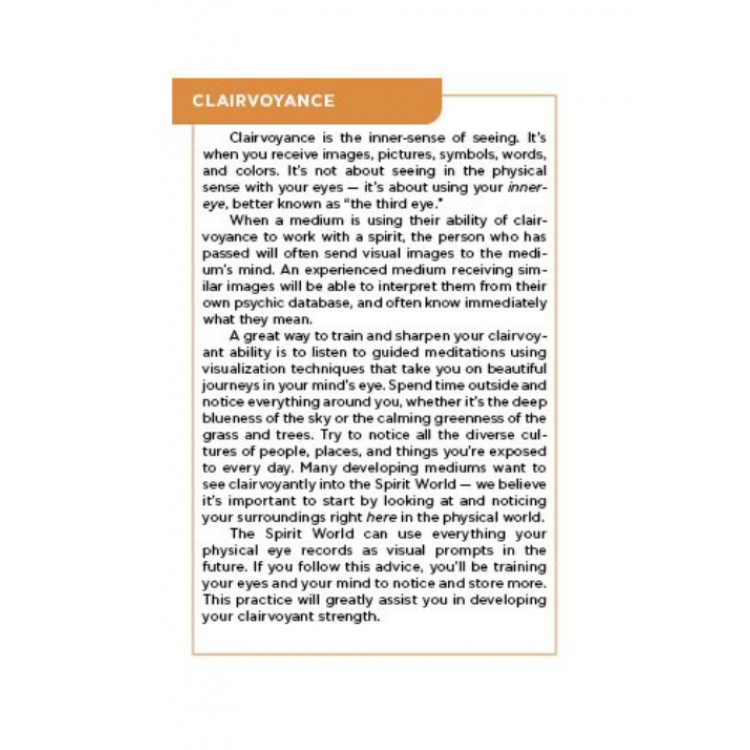 CLAIRVOYANCE

Clairvoyance is the inner-sense of seeing. It's when you receive images, pictures, symbols, words, and colors. It's not about seeing in the physical sense with your eyes — it's about using your inner-eye, better known as "the third eye."

When a medium is using their ability of clairvoyance to work with a spirit, the person who has passed will often send visual images to the medium's mind. An experienced medium receiving similar images will be able to interpret them from their own psychic database, and often know immediately what they mean.

A great way to train and sharpen your clairvoyant ability is to listen to guided meditations using visualization techniques that take you on beautiful journeys in your mind's eye. Spend time outside and notice everything around you, whether it's the deep blueness of the sky or the calming greenness of the grass and trees. Try to notice all the diverse cultures of people, places, and things you're exposed to every day. Many developing mediums want to see clairvoyantly into the Spirit World — we believe it's important to start by looking at and noticing your surroundings right here in the physical world.

The Spirit World can use everything your physical eye records as visual prompts in the future. If you follow this advice, you'll be training your eyes and your mind to notice and store more. This practice will greatly assist you in developing your clairvoyant strength.